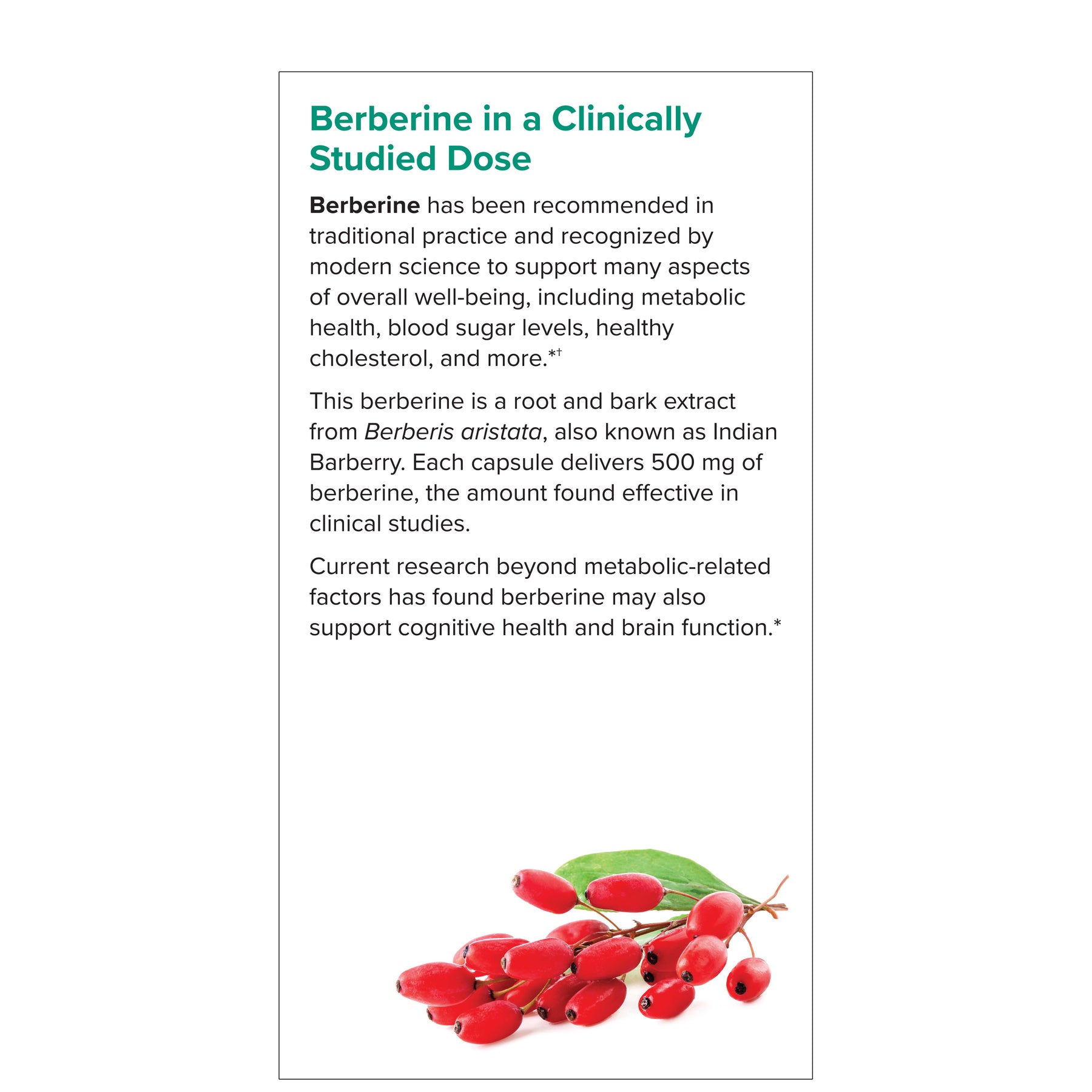 Berberine in a Clinically Studied Dose

Berberine has been recommended in traditional practice and recognized by modern science to support many aspects of overall well-being, including metabolic health, blood sugar levels, healthy cholesterol, and more.*†

This berberine is a root and bark extract from Berberis aristata, also known as Indian Barberry. Each capsule delivers 500 mg of berberine, the amount found effective in clinical studies.

Current research beyond metabolic-related factors has found berberine may also support cognitive health and brain function.*